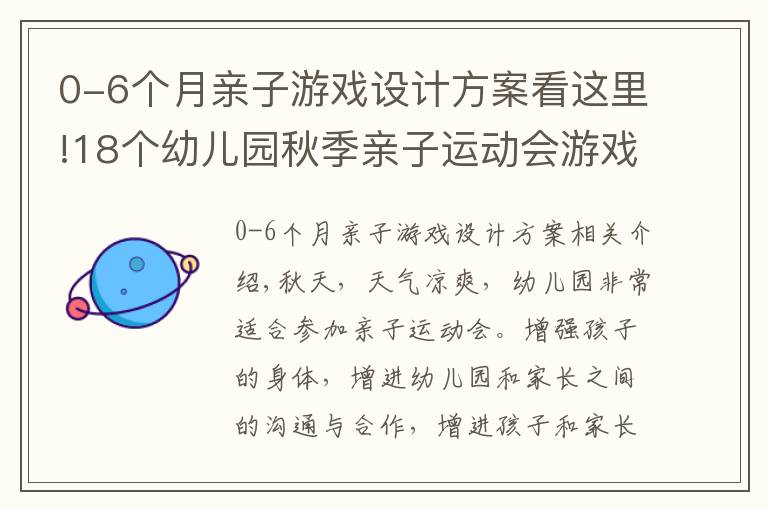 0-6个月亲子游戏设计方案看这里!18个幼儿园秋季亲子运动会游戏

0-6个月亲子游戏设计方案相关介绍,秋天，天气凉爽，幼儿园非常适合参加亲子运动会。增强孩子的身体，增进幼儿园和家长之间的沟通与合作，增进孩子和家长